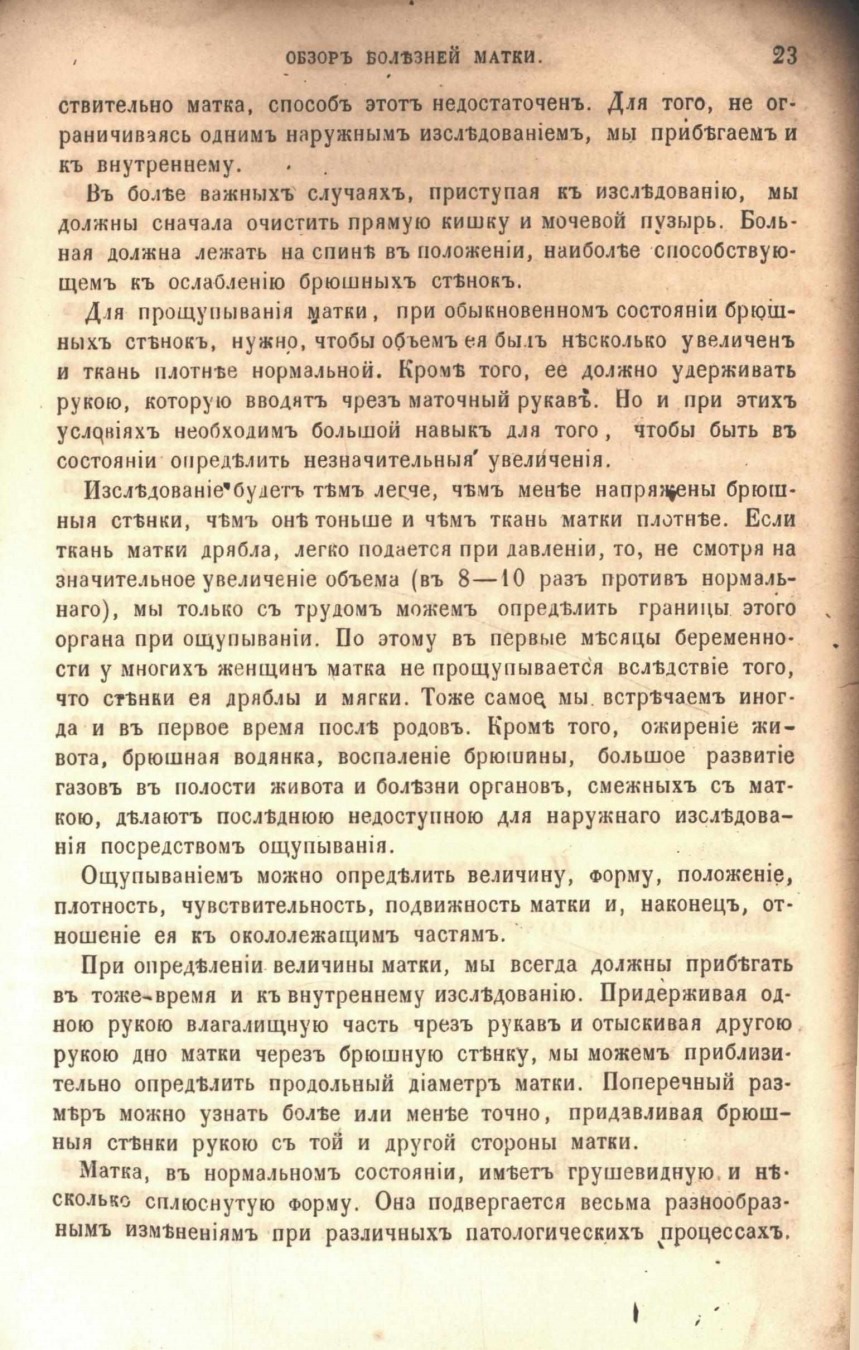 ОБЗОРЪ БОЛѢЗНЕЙ МАТКИ. 23

ствительно матка, способъ этотъ недостаточенъ. Для того, не ограничиваясь однимъ наружнымъ изслѣдованіемъ, мы прибѣгаемъ и къ внутреннему.

Въ болѣе важныхъ случаяхъ, приступая къ изслѣдованію, мы должны сначала очистить прямую кишку и мочевой пузырь. Больная должна лежать на спинѣ въ положеніи, наиболѣе способствующемъ къ ослабленію брюшныхъ стѣнокъ.

Для прощупыванія матки, при обыкновенномъ состояніи брюшныхъ стѣнокъ, нужно, чтобы объемъ ея былъ нѣсколько увеличенъ и ткань плотнѣе нормальной. Кромѣ того, ее должно удерживать рукою, которую вводятъ чрезъ маточный рукавъ. Но и при этихъ условіяхъ необходимъ большой навыкъ для того, чтобы быть въ состояніи опредѣлить незначительныя увеличенія.

Изслѣдованіе будетъ тѣмъ легче, чѣмъ менѣе напряжены брюшныя стѣнки, чѣмъ онѣ тоньше и чѣмъ ткань матки плотнѣе. Если ткань матки дрябла, легко подается при давленіи, то, не смотря на значительное увеличеніе объема (въ 8—10 разъ противъ нормальнаго), мы только съ трудомъ можемъ опредѣлить границы этого органа при ощупываніи. По этому въ первые мѣсяцы беременности у многихъ женщинъ матка не прощупывается вслѣдствіе того, что стѣнки ея дряблы и мягки. Тоже самое мы встрѣчаемъ иногда и въ первое время послѣ родовъ. Кромѣ того, ожиреніе живота, брюшная водянка, воспаленіе брюшины, большое развитіе газовъ въ полости живота и болѣзни органовъ, смежныхъ съ маткою, дѣлаютъ послѣднюю недоступною для наружнаго изслѣдованія посредствомъ ощупыванія.

Ощупываніемъ можно опредѣлить величину, форму, положеніе, плотность, чувствительность, подвижность матки и, наконецъ, отношеніе ея къ окололежащимъ частямъ.

При опредѣленіи величины матки, мы всегда должны прибѣгать въ тоже-время и къ внутреннему изслѣдованію. Придерживая одною рукою влагалищную часть чрезъ рукавъ и отыскивая другою рукою дно матки черезъ брюшную стѣнку, мы можемъ приблизительно опредѣлить продольный діаметръ матки. Поперечный размѣръ можно узнать болѣе или менѣе точно, придавливая брюшныя стѣнки рукою съ той и другой стороны матки.

Матка, въ нормальномъ состояніи, имѣетъ грушевидную и нѣсколько сплюснутую форму. Она подвергается весьма разнообразнымъ измѣненіямъ при различныхъ патологическихъ процессахъ.